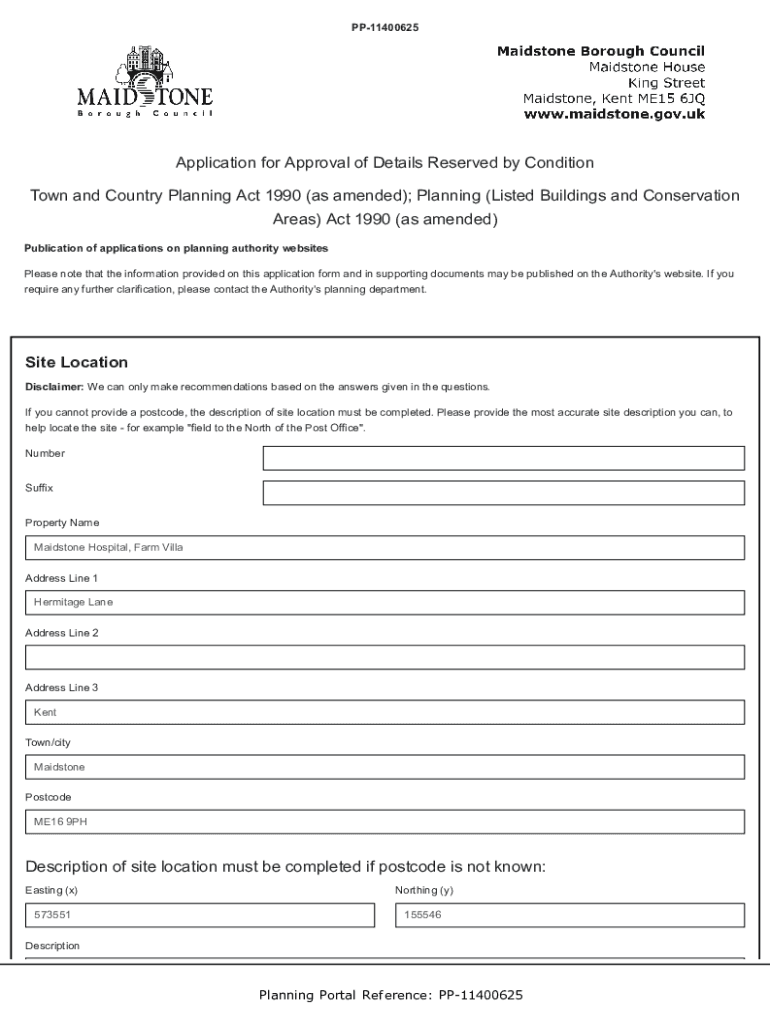 PP-11400625

MAIDSTONE
Borough Council

Maidstone Borough Council
Maidstone House
King Street
Maidstone, Kent ME15 6JQ
www.maidstone.gov.uk

Application for Approval of Details Reserved by Condition

Town and Country Planning Act 1990 (as amended); Planning (Listed Buildings and Conservation Areas) Act 1990 (as amended)

Publication of applications on planning authority websites

Please note that the information provided on this application form and in supporting documents may be published on the Authority's website. If you require any further clarification, please contact the Authority's planning department.

Site Location

Disclaimer: We can only make recommendations based on the answers given in the questions.

If you cannot provide a postcode, the description of site location must be completed. Please provide the most accurate site description you can, to help locate the site - for example "field to the North of the Post Office".

Number

Suffix

Property Name

Maidstone Hospital, Farm Villa

Address Line 1

Hermitage Lane

Address Line 2

Address Line 3

Kent

Town/city

Maidstone

Postcode

ME16 9PH

Description of site location must be completed if postcode is not known:

Easting (x)

573551

Northing (y)

155546

Description

Planning Portal Reference: PP-11400625